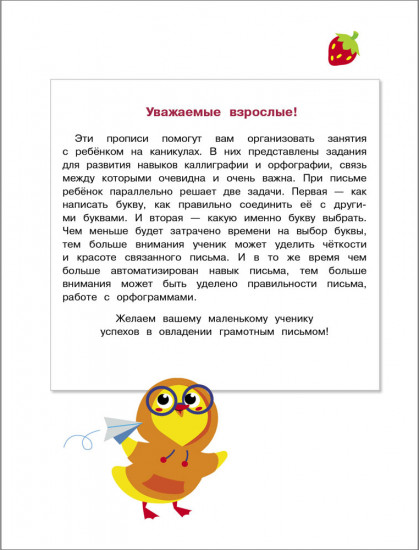 Уважаемые взрослые!

Эти прописи помогут вам организовать занятия с ребёнком на каникулах. В них представлены задания для развития навыков каллиграфии и орфографии, связь между которыми очевидна и очень важна. При письме ребёнок параллельно решает две задачи. Первая — как написать букву, как правильно соединить её с другими буквами. И вторая — какую именно букву выбрать. Чем меньше будет затрачено времени на выбор буквы, тем больше внимания ученик может уделить чёткости и красоте связанного письма. И в то же время чем больше автоматизирован навык письма, тем больше внимания может быть уделено правильности письма, работе с орфограммами.

Желаем вашему маленькому ученику успехов в овладении грамотным письмом!